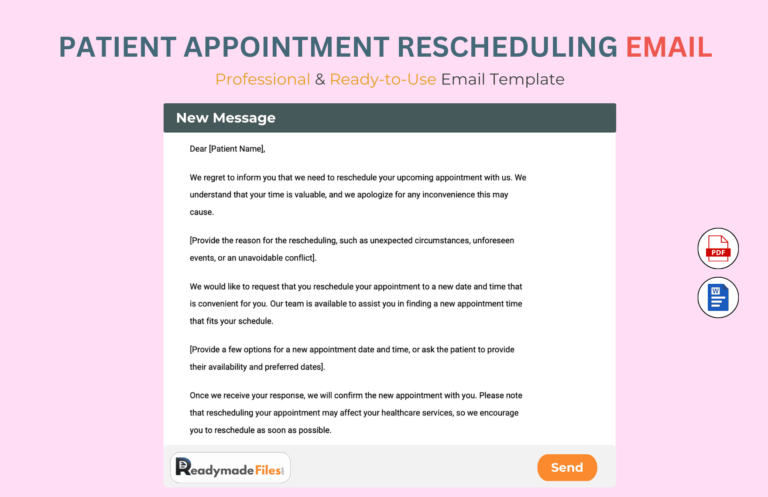 PATIENT APPOINTMENT RESCHEDULING EMAIL

Professional & Ready-to-Use Email Template

New Message

Dear [Patient Name],

We regret to inform you that we need to reschedule your upcoming appointment with us. We understand that your time is valuable, and we apologize for any inconvenience this may cause.

[Provide the reason for the rescheduling, such as unexpected circumstances, unforeseen events, or an unavoidable conflict].

We would like to request that you reschedule your appointment to a new date and time that is convenient for you. Our team is available to assist you in finding a new appointment time that fits your schedule.

[Provide a few options for a new appointment date and time, or ask the patient to provide their availability and preferred dates].

Once we receive your response, we will confirm the new appointment with you. Please note that rescheduling your appointment may affect your healthcare services, so we encourage you to reschedule as soon as possible.

PDF

W

ReadymadeFiles

Send